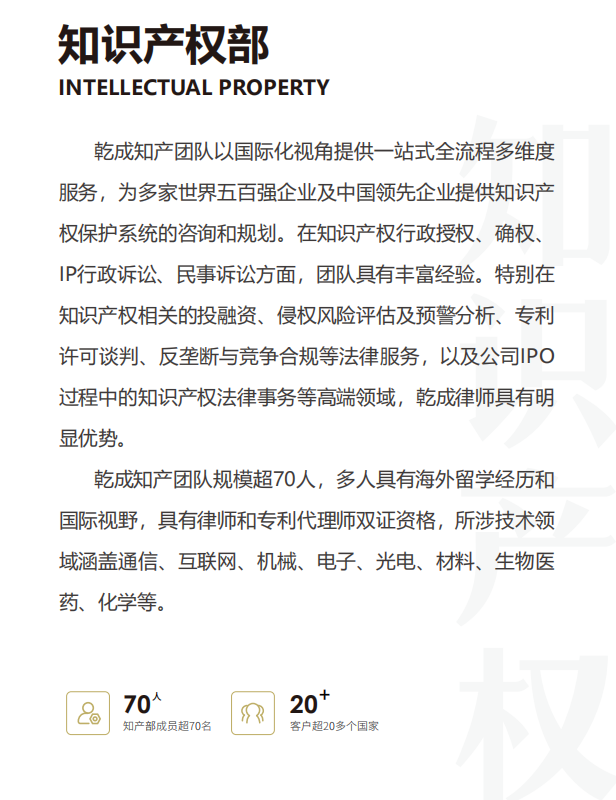 知识产权部
INTELLECTUAL PROPERTY

乾成知产团队以国际化视角提供一站式全流程多维度服务，为多家世界五百强企业及中国领先企业提供知识产权保护系统的咨询和规划。在知识产权行政授权、确权、IP行政诉讼、民事诉讼方面，团队具有丰富经验。特别在知识产权相关的投融资、侵权风险评估及预警分析、专利许可谈判、反垄断与竞争合规等法律服务，以及公司IPO过程中的知识产权法律事务等高端领域，乾成律师具有明显优势。

乾成知产团队规模超70人，多人具有海外留学经历和国际视野，具有律师和专利代理师双证资格，所涉技术领域涵盖通信、互联网、机械、电子、光电、材料、生物医药、化学等。

70人
知产部成员超70名

20+
客户超20多个国家

知识产权